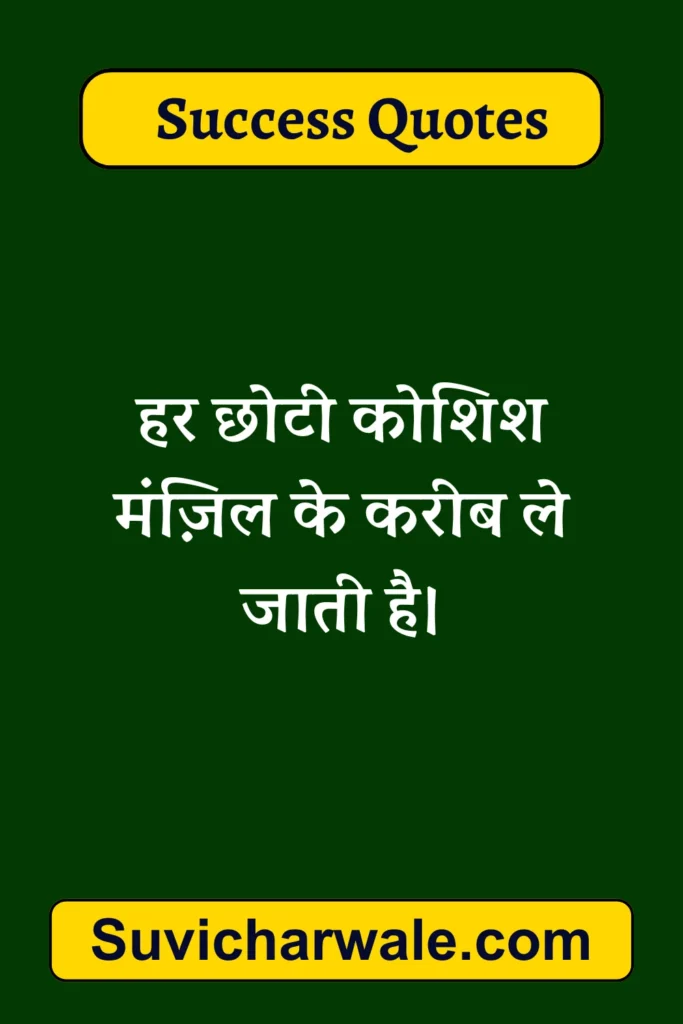 Success Quotes

हर छोटी कोशिश मंज़िल के करीब ले जाती है।

Suvicharwale.com